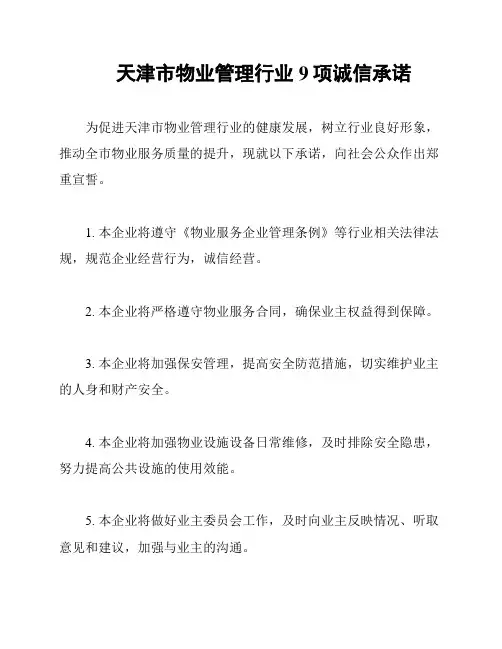 天津市物业管理行业 9 项诚信承诺

为促进天津市物业管理行业的健康发展，树立行业良好形象，推动全市物业服务质量的提升，现就以下承诺，向社会公众作出郑重宣誓。

1. 本企业将遵守《物业服务企业管理条例》等行业相关法律法规，规范企业经营行为，诚信经营。

2. 本企业将严格遵守物业服务合同，确保业主权益得到保障。

3. 本企业将加强保安管理，提高安全防范措施，切实维护业主的人身和财产安全。

4. 本企业将加强物业设施设备日常维修，及时排除安全隐患，努力提高公共设施的使用效能。

5. 本企业将做好业主委员会工作，及时向业主反映情况、听取意见和建议，加强与业主的沟通。